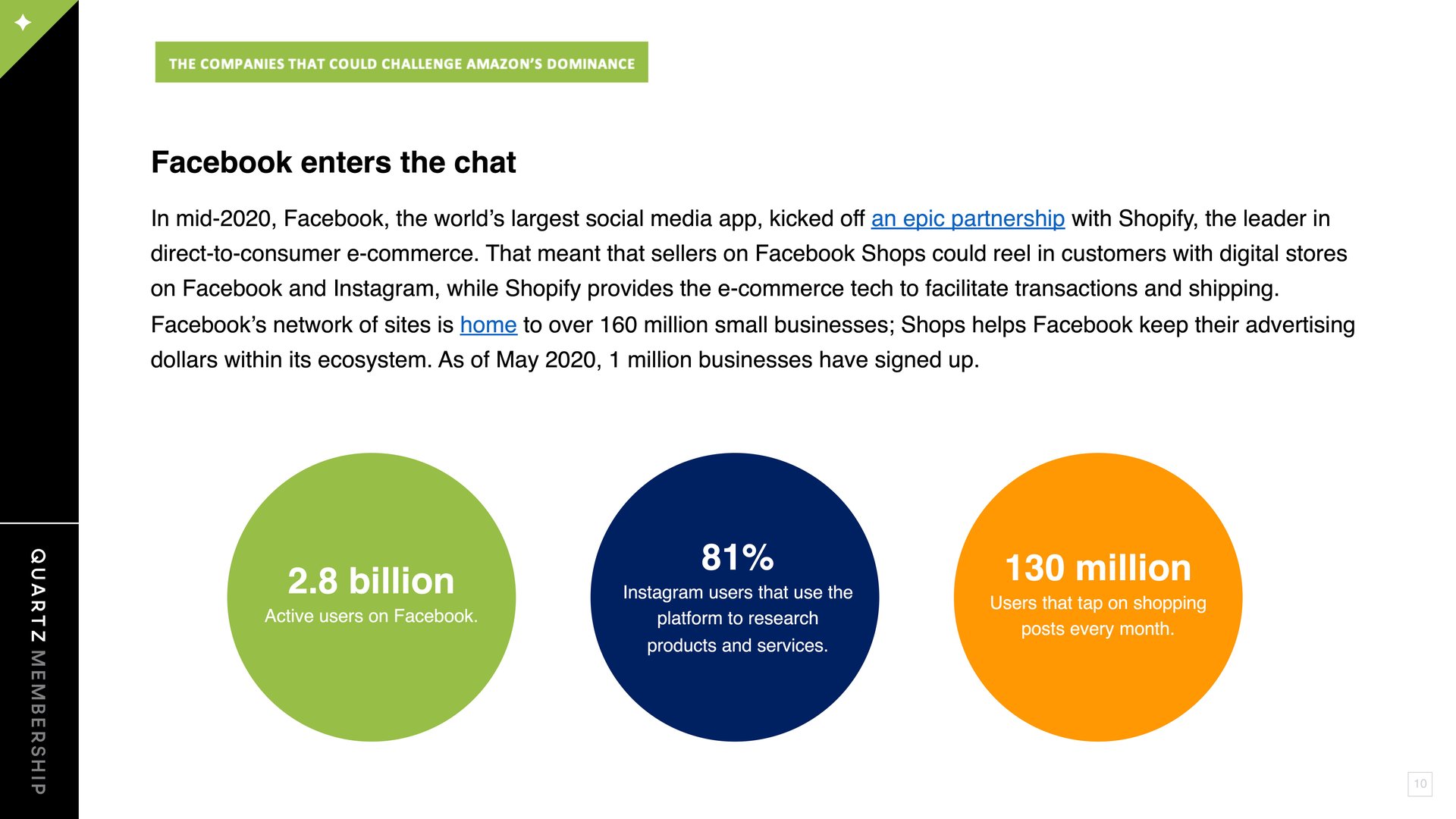 THE COMPANIES THAT COULD CHALLENGE AMAZON'S DOMINANCE

Facebook enters the chat

In mid-2020, Facebook, the world's largest social media app, kicked off an epic partnership with Shopify, the leader in direct-to-consumer e-commerce. That meant that sellers on Facebook Shops could reel in customers with digital stores on Facebook and Instagram, while Shopify provides the e-commerce tech to facilitate transactions and shipping. Facebook's network of sites is home to over 160 million small businesses; Shops helps Facebook keep their advertising dollars within its ecosystem. As of May 2020, 1 million businesses have signed up.

2.8 billion
Active users on Facebook.

81%
Instagram users that use the platform to research products and services.

130 million
Users that tap on shopping posts every month.

QUARTZ MEMBERSHIP

10